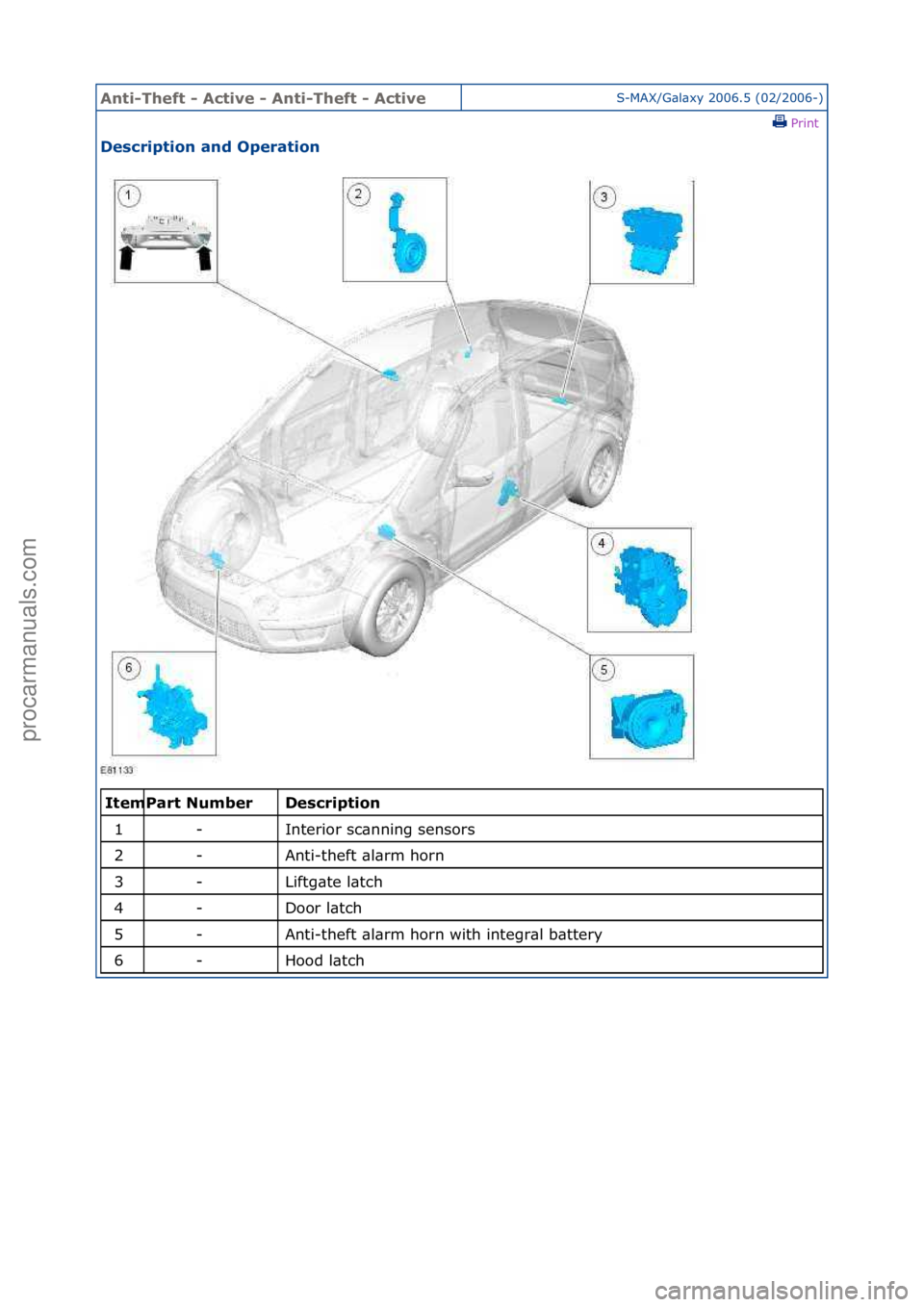 Anti-Theft - Active - Anti-Theft - Active

S-MAX/Galaxy 2006.5 (02/2006-)

Print

Description and Operation

1

2

3

4

5

6

E81133

| Item | Part Number | Description |
|---|---|---|
| 1 | - | Interior scanning sensors |
| 2 | - | Anti-theft alarm horn |
| 3 | - | Liftgate latch |
| 4 | - | Door latch |
| 5 | - | Anti-theft alarm horn with integral battery |
| 6 | - | Hood latch |

procarmanuals.com

carmanualsonline.info